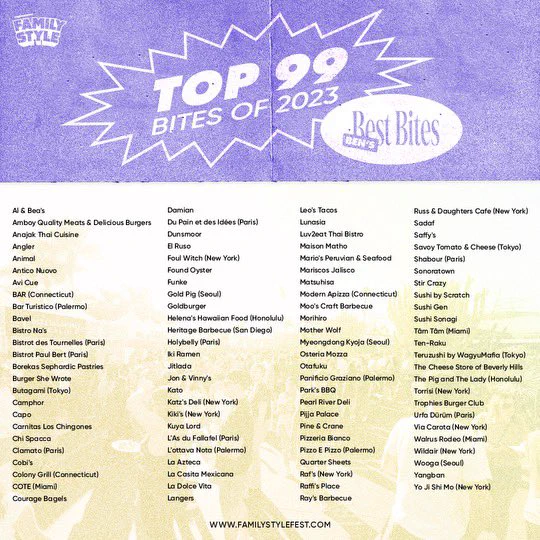 FAMILY STYLE

TOP 99
BITES OF 2023

BEN'S Best Bites

Al & Bea's
Amboy Quality Meats & Delicious Burgers
Anajak Thai Cuisine
Angler
Animal
Antico Nuovo
Avi Cue
BAR (Connecticut)
Bar Turistico (Palermo)
Bavel
Bistro Na's
Bistrot des Tournelles (Paris)
Bistrot Paul Bert (Paris)
Borekas Sephardic Pastries
Burger She Wrote
Butagami (Tokyo)
Camphor
Capo
Carnitas Los Chingones
Chi Spacca
Clamato (Paris)
Cobi's
Colony Grill (Connecticut)
COTE (Miami)
Courage Bagels

Damian
Du Pain et des Idées (Paris)
Dunsmoor
El Ruso
Foul Witch (New York)
Found Oyster
Funke
Gold Pig (Seoul)
Goldburger
Helena's Hawaiian Food (Honolulu)
Heritage Barbecue (San Diego)
Holybelly (Paris)
Iki Ramen
Jitlada
Jon & Vinny's
Kato
Katz's Deli (New York)
Kiki's (New York)
Kuya Lord
L'As du Fallafel (Paris)
L'ottava Nota (Palermo)
La Azteca
La Casita Mexicana
La Dolce Vita
Langers

Leo's Tacos
Lunasia
Luv2eat Thai Bistro
Maison Matho
Mario's Peruvian & Seafood
Mariscos Jalisco
Matsuhisa
Modern Apizza (Connecticut)
Moo's Craft Barbecue
Morihiro
Mother Wolf
Myeongdong Kyoja (Seoul)
Osteria Mozza
Otafuku
Panificio Graziano (Palermo)
Park's BBQ
Pearl River Deli
Pijja Palace
Pine & Crane
Pizzeria Bianco
Pizzo E Pizzo (Palermo)
Quarter Sheets
Raf's (New York)
Raffi's Place
Ray's Barbecue

Russ & Daughters Cafe (New York)
Sadaf
Saffy's
Savoy Tomato & Cheese (Tokyo)
Shabour (Paris)
Sonoratown
Stir Crazy
Sushi by Scratch
Sushi Gen
Sushi Sonagi
Tâm Tâm (Miami)
Ten-Raku
Teruzushi by WagyuMafia (Tokyo)
The Cheese Store of Beverly Hills
The Pig and The Lady (Honolulu)
Torrisi (New York)
Trophies Burger Club
Urfa Dürüm (Paris)
Via Carota (New York)
Walrus Rodeo (Miami)
Wildair (New York)
Wooga (Seoul)
Yangban
Yo Ji Shi Mo (New York)

WWW.FAMILYSTYLEFEST.COM